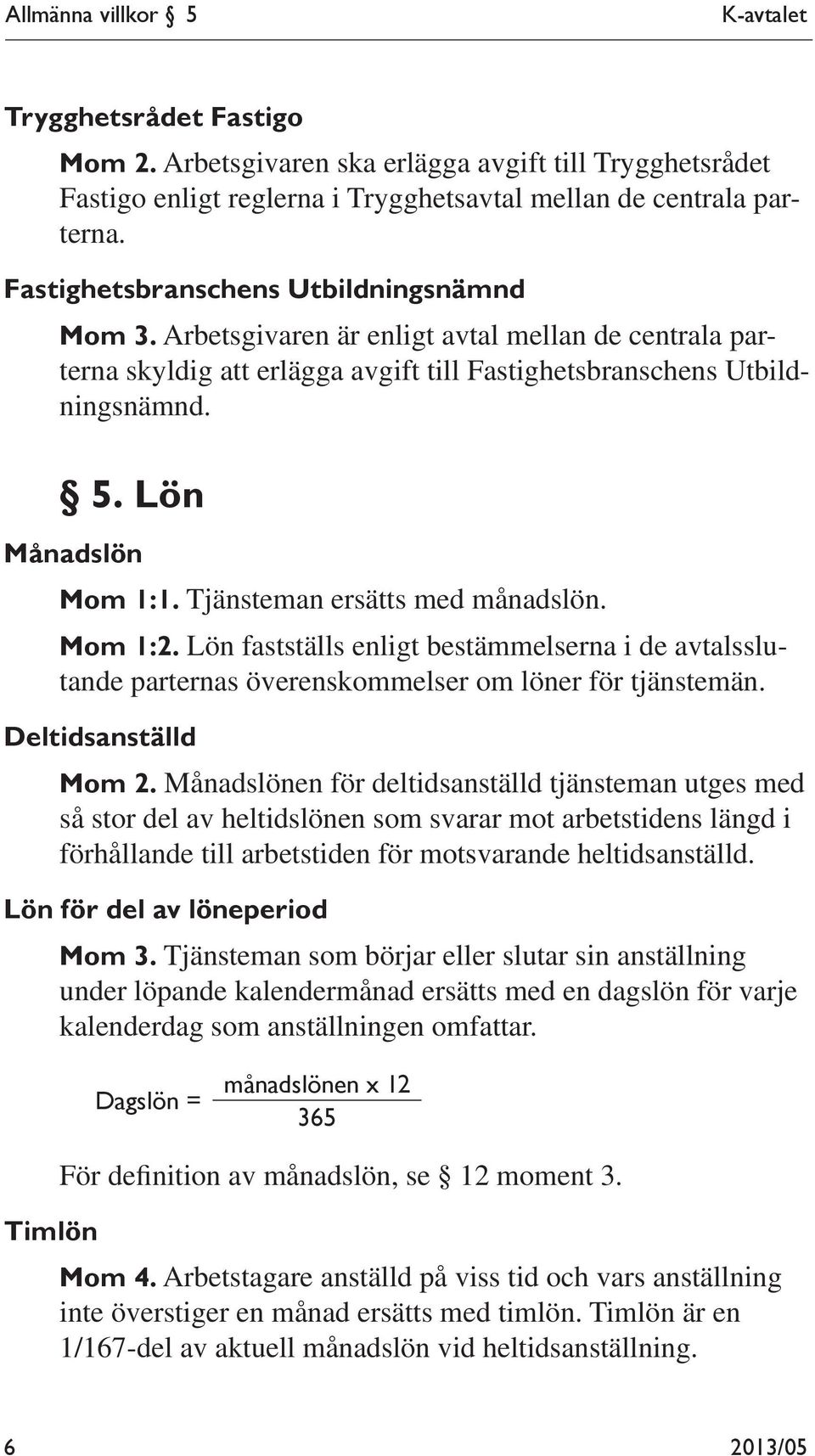 Allmänna villkor § 5 K-avtalet

Trygghetsrådet Fastigo

Mom 2. Arbetsgivaren ska erlägga avgift till Trygghetsrådet Fastigo enligt reglerna i Trygghetsavtal mellan de centrala parterna.

Fastighetsbranschens Utbildningsnämnd

Mom 3. Arbetsgivaren är enligt avtal mellan de centrala parterna skyldig att erlägga avgift till Fastighetsbranschens Utbildningsnämnd.

§ 5. Lön

Månadslön

Mom 1:1. Tjänsteman ersätts med månadslön.

Mom 1:2. Lön fastställs enligt bestämmelserna i de avtalsslutande parternas överenskommelser om löner för tjänstemän.

Deltidsanställd

Mom 2. Månadslönen för deltidsanställd tjänsteman utges med så stor del av heltidslönen som svarar mot arbetstidens längd i förhållande till arbetstiden för motsvarande heltidsanställd.

Lön för del av löneperiod

Mom 3. Tjänsteman som börjar eller slutar sin anställning under löpande kalendermånad ersätts med en dagslön för varje kalenderdag som anställningen omfattar.

$\text{Dagslön} = \frac{\text{månadslönen x 12}}{365}$

För definition av månadslön, se § 12 moment 3.

Timlön

Mom 4. Arbetstagare anställd på viss tid och vars anställning inte överstiger en månad ersätts med timlön. Timlön är en 1/167-del av aktuell månadslön vid heltidsanställning.

6 2013/05